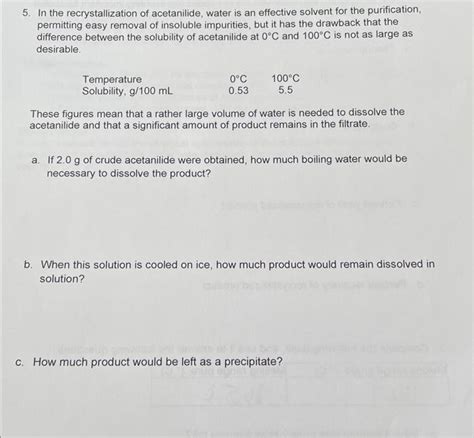 5. In the recrystallization of acetanilide, water is an effective solvent for the purification, permitting easy removal of insoluble impurities, but it has the drawback that the difference between the solubility of acetanilide at 0°C and 100°C is not as large as desirable.

| Temperature | 0°C | 100°C |
|---|---|---|
| Solubility, g/100 mL | 0.53 | 5.5 |

These figures mean that a rather large volume of water is needed to dissolve the acetanilide and that a significant amount of product remains in the filtrate.

a. If 2.0 g of crude acetanilide were obtained, how much boiling water would be necessary to dissolve the product?

b. When this solution is cooled on ice, how much product would remain dissolved in solution?

c. How much product would be left as a precipitate?